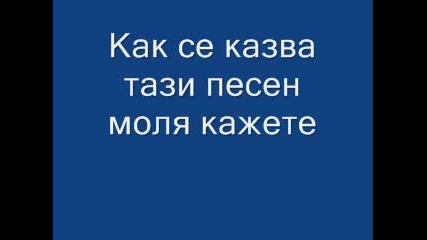 Как се казва тази песен моля кажете